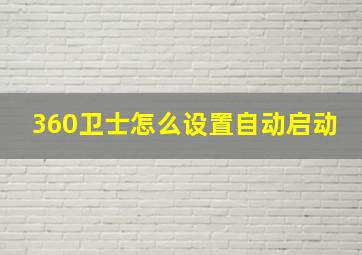 360卫士怎么设置自动启动